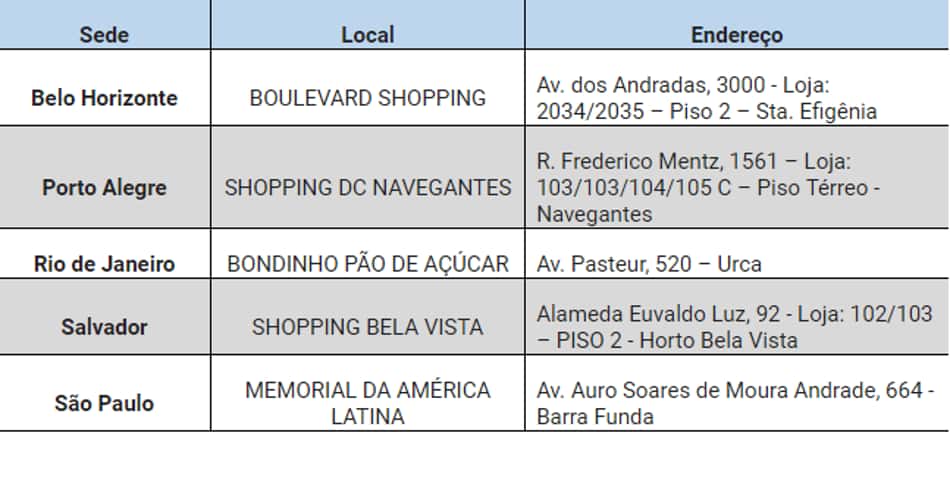 | Sede | Local | Endereço |
|---|---|---|
| Belo Horizonte | BOULEVARD SHOPPING | Av. dos Andradas, 3000 - Loja: 2034/2035 – Piso 2 – Sta. Efigênia |
| Porto Alegre | SHOPPING DC NAVEGANTES | R. Frederico Mentz, 1561 – Loja: 103/103/104/105 C – Piso Térreo - Navegantes |
| Rio de Janeiro | BONDINHO PÃO DE AÇÚCAR | Av. Pasteur, 520 – Urca |
| Salvador | SHOPPING BELA VISTA | Alameda Euvaldo Luz, 92 - Loja: 102/103 – PISO 2 - Horto Bela Vista |
| São Paulo | MEMORIAL DA AMÉRICA LATINA | Av. Auro Soares de Moura Andrade, 664 - Barra Funda |